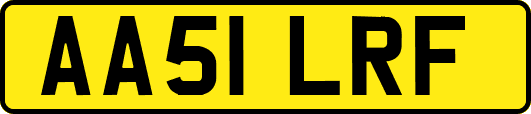 AA51 LRF